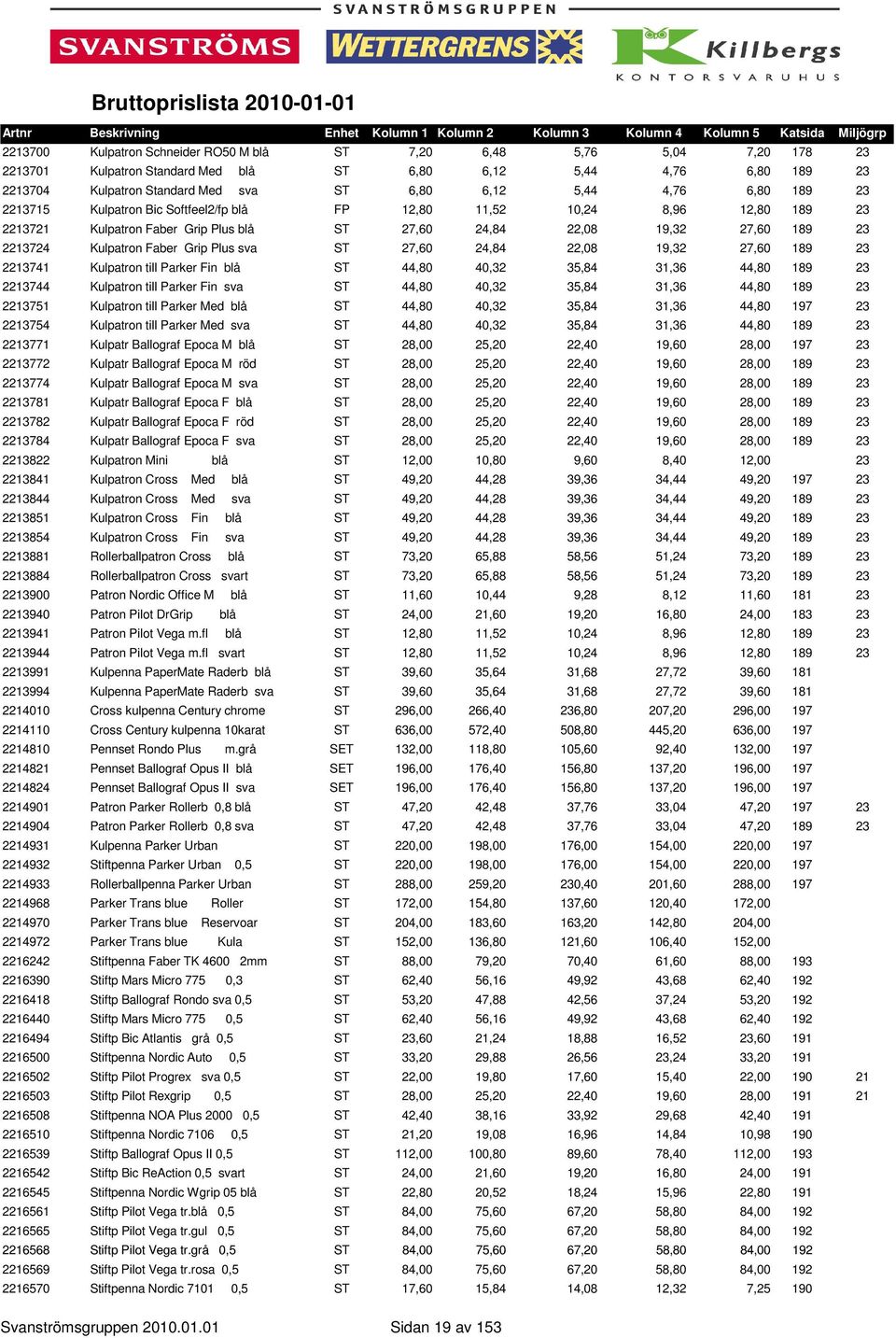 SVANSTRÖMSGRUPPEN

SVANSTRÖMS WETTERGRENS Killbergs KONTORSVARUHUS

Bruttoprislista 2010-01-01

| Artnr | Beskrivning | Enhet | Kolumn 1 | Kolumn 2 | Kolumn 3 | Kolumn 4 | Kolumn 5 | Katsida | Miljögrp |
|---|---|---|---|---|---|---|---|---|---|
| 2213700 | Kulpatron Schneider RO50 M blå | ST | 7,20 | 6,48 | 5,76 | 5,04 | 7,20 | 178 | 23 |
| 2213701 | Kulpatron Standard Med blå | ST | 6,80 | 6,12 | 5,44 | 4,76 | 6,80 | 189 | 23 |
| 2213704 | Kulpatron Standard Med sva | ST | 6,80 | 6,12 | 5,44 | 4,76 | 6,80 | 189 | 23 |
| 2213715 | Kulpatron Bic Softfeel2/fp blå | FP | 12,80 | 11,52 | 10,24 | 8,96 | 12,80 | 189 | 23 |
| 2213721 | Kulpatron Faber Grip Plus blå | ST | 27,60 | 24,84 | 22,08 | 19,32 | 27,60 | 189 | 23 |
| 2213724 | Kulpatron Faber Grip Plus sva | ST | 27,60 | 24,84 | 22,08 | 19,32 | 27,60 | 189 | 23 |
| 2213741 | Kulpatron till Parker Fin blå | ST | 44,80 | 40,32 | 35,84 | 31,36 | 44,80 | 189 | 23 |
| 2213744 | Kulpatron till Parker Fin sva | ST | 44,80 | 40,32 | 35,84 | 31,36 | 44,80 | 189 | 23 |
| 2213751 | Kulpatron till Parker Med blå | ST | 44,80 | 40,32 | 35,84 | 31,36 | 44,80 | 197 | 23 |
| 2213754 | Kulpatron till Parker Med sva | ST | 44,80 | 40,32 | 35,84 | 31,36 | 44,80 | 189 | 23 |
| 2213771 | Kulpatr Ballograf Epoca M blå | ST | 28,00 | 25,20 | 22,40 | 19,60 | 28,00 | 197 | 23 |
| 2213772 | Kulpatr Ballograf Epoca M röd | ST | 28,00 | 25,20 | 22,40 | 19,60 | 28,00 | 189 | 23 |
| 2213774 | Kulpatr Ballograf Epoca M sva | ST | 28,00 | 25,20 | 22,40 | 19,60 | 28,00 | 189 | 23 |
| 2213781 | Kulpatr Ballograf Epoca F blå | ST | 28,00 | 25,20 | 22,40 | 19,60 | 28,00 | 189 | 23 |
| 2213782 | Kulpatr Ballograf Epoca F röd | ST | 28,00 | 25,20 | 22,40 | 19,60 | 28,00 | 189 | 23 |
| 2213784 | Kulpatr Ballograf Epoca F sva | ST | 28,00 | 25,20 | 22,40 | 19,60 | 28,00 | 189 | 23 |
| 2213822 | Kulpatron Mini blå | ST | 12,00 | 10,80 | 9,60 | 8,40 | 12,00 | | 23 |
| 2213841 | Kulpatron Cross Med blå | ST | 49,20 | 44,28 | 39,36 | 34,44 | 49,20 | 197 | 23 |
| 2213844 | Kulpatron Cross Med sva | ST | 49,20 | 44,28 | 39,36 | 34,44 | 49,20 | 189 | 23 |
| 2213851 | Kulpatron Cross Fin blå | ST | 49,20 | 44,28 | 39,36 | 34,44 | 49,20 | 189 | 23 |
| 2213854 | Kulpatron Cross Fin sva | ST | 49,20 | 44,28 | 39,36 | 34,44 | 49,20 | 189 | 23 |
| 2213881 | Rollerballpatron Cross blå | ST | 73,20 | 65,88 | 58,56 | 51,24 | 73,20 | 189 | 23 |
| 2213884 | Rollerballpatron Cross svart | ST | 73,20 | 65,88 | 58,56 | 51,24 | 73,20 | 189 | 23 |
| 2213900 | Patron Nordic Office M blå | ST | 11,60 | 10,44 | 9,28 | 8,12 | 11,60 | 181 | 23 |
| 2213940 | Patron Pilot DrGrip blå | ST | 24,00 | 21,60 | 19,20 | 16,80 | 24,00 | 183 | 23 |
| 2213941 | Patron Pilot Vega m.fl blå | ST | 12,80 | 11,52 | 10,24 | 8,96 | 12,80 | 189 | 23 |
| 2213944 | Patron Pilot Vega m.fl svart | ST | 12,80 | 11,52 | 10,24 | 8,96 | 12,80 | 189 | 23 |
| 2213991 | Kulpenna PaperMate Raderb blå | ST | 39,60 | 35,64 | 31,68 | 27,72 | 39,60 | 181 | |
| 2213994 | Kulpenna PaperMate Raderb sva | ST | 39,60 | 35,64 | 31,68 | 27,72 | 39,60 | 181 | |
| 2214010 | Cross kulpenna Century chrome | ST | 296,00 | 266,40 | 236,80 | 207,20 | 296,00 | 197 | |
| 2214110 | Cross Century kulpenna 10karat | ST | 636,00 | 572,40 | 508,80 | 445,20 | 636,00 | 197 | |
| 2214810 | Pennset Rondo Plus m.grå | SET | 132,00 | 118,80 | 105,60 | 92,40 | 132,00 | 197 | |
| 2214821 | Pennset Ballograf Opus II blå | SET | 196,00 | 176,40 | 156,80 | 137,20 | 196,00 | 197 | |
| 2214824 | Pennset Ballograf Opus II sva | SET | 196,00 | 176,40 | 156,80 | 137,20 | 196,00 | 197 | |
| 2214901 | Patron Parker Rollerb 0,8 blå | ST | 47,20 | 42,48 | 37,76 | 33,04 | 47,20 | 197 | 23 |
| 2214904 | Patron Parker Rollerb 0,8 sva | ST | 47,20 | 42,48 | 37,76 | 33,04 | 47,20 | 189 | 23 |
| 2214931 | Kulpenna Parker Urban | ST | 220,00 | 198,00 | 176,00 | 154,00 | 220,00 | 197 | |
| 2214932 | Stiftpenna Parker Urban 0,5 | ST | 220,00 | 198,00 | 176,00 | 154,00 | 220,00 | 197 | |
| 2214933 | Rollerballpenna Parker Urban | ST | 288,00 | 259,20 | 230,40 | 201,60 | 288,00 | 197 | |
| 2214968 | Parker Trans blue Roller | ST | 172,00 | 154,80 | 137,60 | 120,40 | 172,00 | | |
| 2214970 | Parker Trans blue Reservoar | ST | 204,00 | 183,60 | 163,20 | 142,80 | 204,00 | | |
| 2214972 | Parker Trans blue Kula | ST | 152,00 | 136,80 | 121,60 | 106,40 | 152,00 | | |
| 2216242 | Stiftpenna Faber TK 4600 2mm | ST | 88,00 | 79,20 | 70,40 | 61,60 | 88,00 | 193 | |
| 2216390 | Stiftp Mars Micro 775 0,3 | ST | 62,40 | 56,16 | 49,92 | 43,68 | 62,40 | 192 | |
| 2216418 | Stiftp Ballograf Rondo sva 0,5 | ST | 53,20 | 47,88 | 42,56 | 37,24 | 53,20 | 192 | |
| 2216440 | Stiftp Mars Micro 775 0,5 | ST | 62,40 | 56,16 | 49,92 | 43,68 | 62,40 | 192 | |
| 2216494 | Stiftp Bic Atlantis grå 0,5 | ST | 23,60 | 21,24 | 18,88 | 16,52 | 23,60 | 191 | |
| 2216500 | Stiftpenna Nordic Auto 0,5 | ST | 33,20 | 29,88 | 26,56 | 23,24 | 33,20 | 191 | |
| 2216502 | Stiftp Pilot Progrex sva 0,5 | ST | 22,00 | 19,80 | 17,60 | 15,40 | 22,00 | 190 | 21 |
| 2216503 | Stiftp Pilot Rexgrip 0,5 | ST | 28,00 | 25,20 | 22,40 | 19,60 | 28,00 | 191 | 21 |
| 2216508 | Stiftpenna NOA Plus 2000 0,5 | ST | 42,40 | 38,16 | 33,92 | 29,68 | 42,40 | 191 | |
| 2216510 | Stiftpenna Nordic 7106 0,5 | ST | 21,20 | 19,08 | 16,96 | 14,84 | 10,98 | 190 | |
| 2216539 | Stiftp Ballograf Opus II 0,5 | ST | 112,00 | 100,80 | 89,60 | 78,40 | 112,00 | 193 | |
| 2216542 | Stiftp Bic ReAction 0,5 svart | ST | 24,00 | 21,60 | 19,20 | 16,80 | 24,00 | 191 | |
| 2216545 | Stiftpenna Nordic Wgrip 05 blå | ST | 22,80 | 20,52 | 18,24 | 15,96 | 22,80 | 191 | |
| 2216561 | Stiftp Pilot Vega tr.blå 0,5 | ST | 84,00 | 75,60 | 67,20 | 58,80 | 84,00 | 192 | |
| 2216565 | Stiftp Pilot Vega tr.gul 0,5 | ST | 84,00 | 75,60 | 67,20 | 58,80 | 84,00 | 192 | |
| 2216568 | Stiftp Pilot Vega tr.grå 0,5 | ST | 84,00 | 75,60 | 67,20 | 58,80 | 84,00 | 192 | |
| 2216569 | Stiftp Pilot Vega tr.rosa 0,5 | ST | 84,00 | 75,60 | 67,20 | 58,80 | 84,00 | 192 | |
| 2216570 | Stiftpenna Nordic 7101 0,5 | ST | 17,60 | 15,84 | 14,08 | 12,32 | 7,25 | 190 | |

Svanströmsgruppen 2010.01.01 Sidan 19 av 153